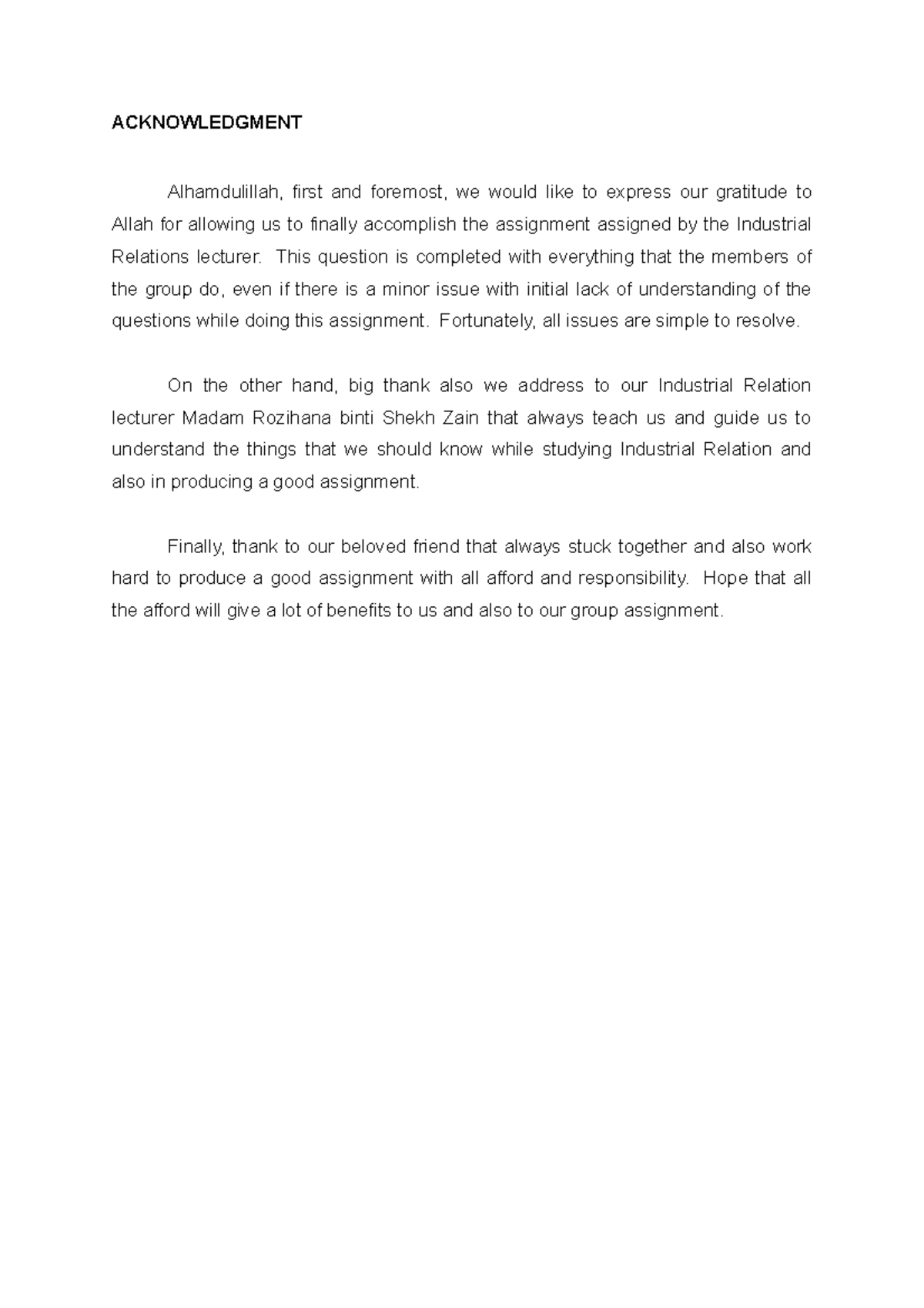 ACKNOWLEDGMENT

Alhamdulillah, first and foremost, we would like to express our gratitude to Allah for allowing us to finally accomplish the assignment assigned by the Industrial Relations lecturer. This question is completed with everything that the members of the group do, even if there is a minor issue with initial lack of understanding of the questions while doing this assignment. Fortunately, all issues are simple to resolve.

On the other hand, big thank also we address to our Industrial Relation lecturer Madam Rozihana binti Shekh Zain that always teach us and guide us to understand the things that we should know while studying Industrial Relation and also in producing a good assignment.

Finally, thank to our beloved friend that always stuck together and also work hard to produce a good assignment with all afford and responsibility. Hope that all the afford will give a lot of benefits to us and also to our group assignment.